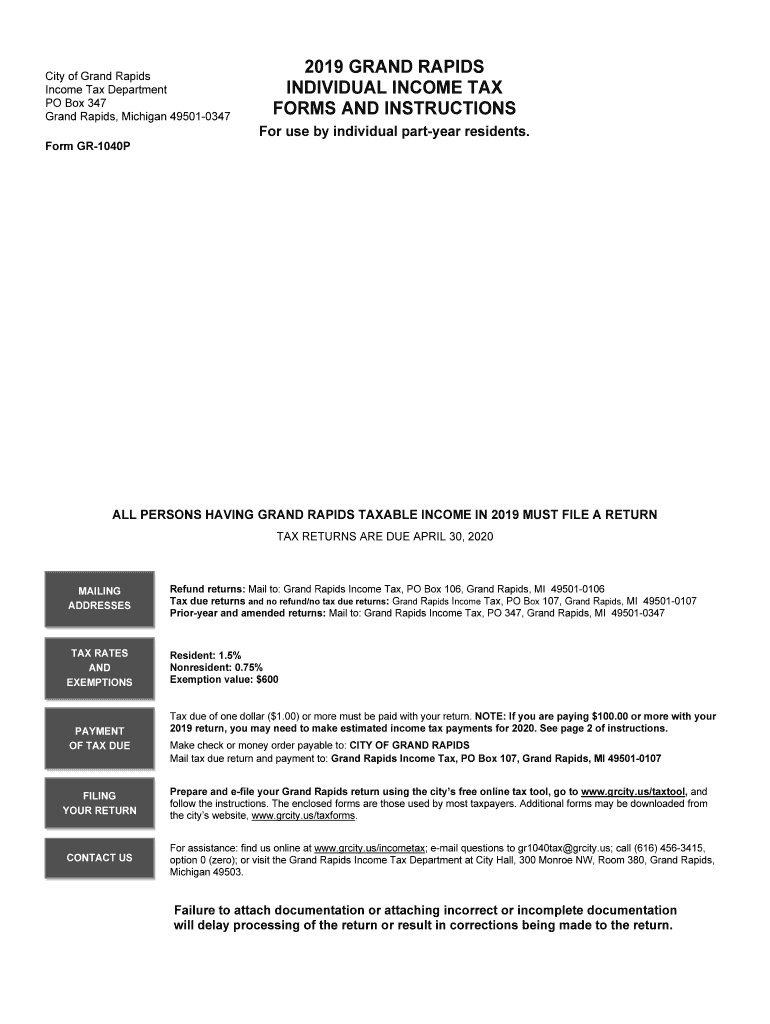 City of Grand Rapids
Income Tax Department
PO Box 347
Grand Rapids, Michigan 49501-0347

Form GR-1040P

2019 GRAND RAPIDS
INDIVIDUAL INCOME TAX
FORMS AND INSTRUCTIONS

For use by individual part-year residents.

ALL PERSONS HAVING GRAND RAPIDS TAXABLE INCOME IN 2019 MUST FILE A RETURN

TAX RETURNS ARE DUE APRIL 30, 2020

MAILING ADDRESSES

Refund returns: Mail to: Grand Rapids Income Tax, PO Box 106, Grand Rapids, MI 49501-0106
Tax due returns and no refund/no tax due returns: Grand Rapids Income Tax, PO Box 107, Grand Rapids, MI 49501-0107
Prior-year and amended returns: Mail to: Grand Rapids Income Tax, PO 347, Grand Rapids, MI 49501-0347

TAX RATES AND EXEMPTIONS

Resident: 1.5%
Nonresident: 0.75%
Exemption value: $600

PAYMENT OF TAX DUE

Tax due of one dollar ($1.00) or more must be paid with your return. NOTE: If you are paying $100.00 or more with your 2019 return, you may need to make estimated income tax payments for 2020. See page 2 of instructions.
Make check or money order payable to: CITY OF GRAND RAPIDS
Mail tax due return and payment to: Grand Rapids Income Tax, PO Box 107, Grand Rapids, MI 49501-0107

FILING YOUR RETURN

Prepare and e-file your Grand Rapids return using the city's free online tax tool, go to www.grcity.us/taxtool, and follow the instructions. The enclosed forms are those used by most taxpayers. Additional forms may be downloaded from the city's website, www.grcity.us/taxforms.

CONTACT US

For assistance: find us online at www.grcity.us/incometax; e-mail questions to gr1040tax@grcity.us; call (616) 456-3415, option 0 (zero); or visit the Grand Rapids Income Tax Department at City Hall, 300 Monroe NW, Room 380, Grand Rapids, Michigan 49503.

Failure to attach documentation or attaching incorrect or incomplete documentation will delay processing of the return or result in corrections being made to the return.